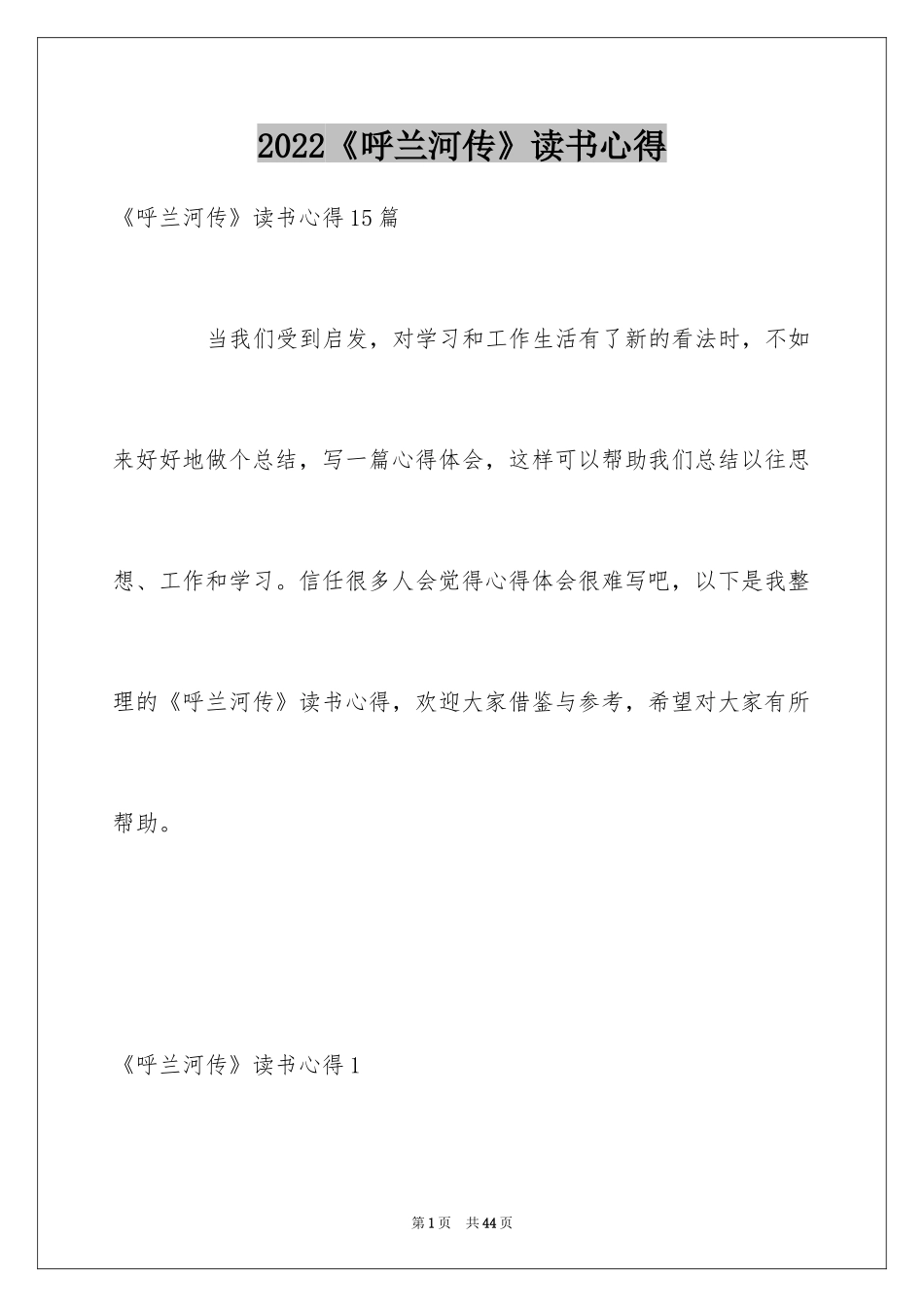 2022《呼兰河传》读书心得

《呼兰河传》读书心得15篇

当我们受到启发，对学习和工作生活有了新的看法时，不如来好好地做个总结，写一篇心得体会，这样可以帮助我们总结以往思想、工作和学习。信任很多人会觉得心得体会很难写吧，以下是我整理的《呼兰河传》读书心得，欢迎大家借鉴与参考，希望对大家有所帮助。

《呼兰河传》读书心得1

第1页 共44页